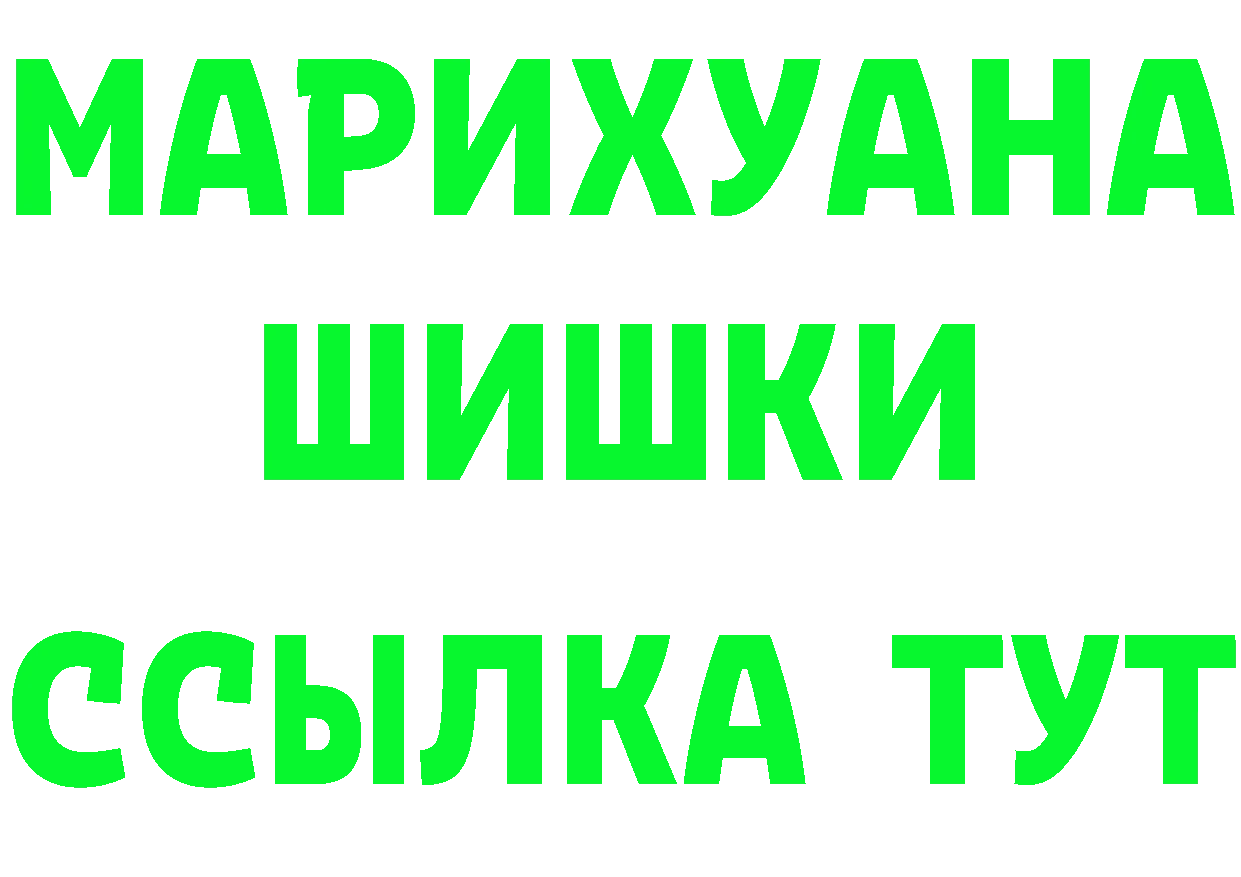 МАРИХУАНА
ШИШКИ
ССЫЛКА ТУТ